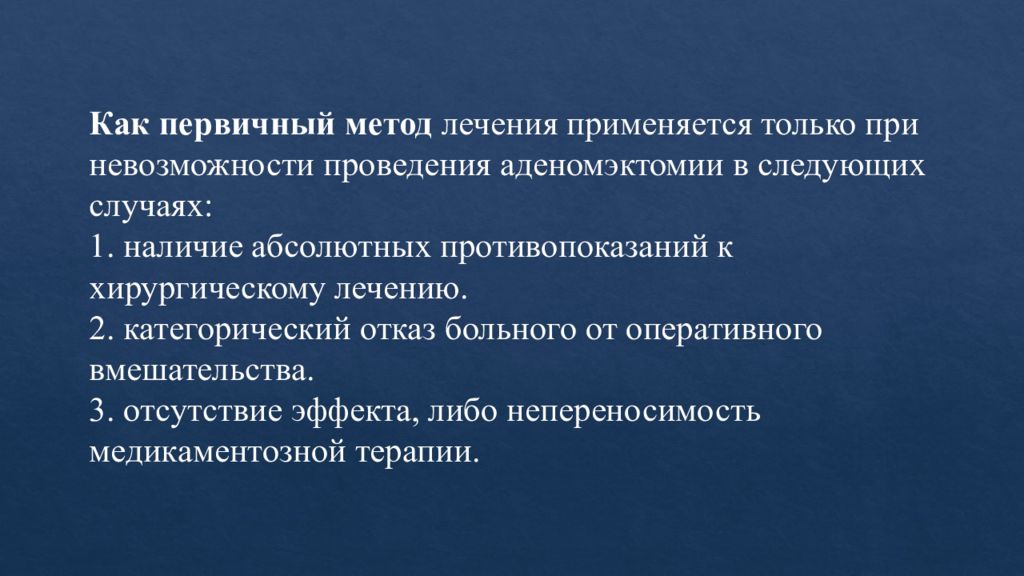 Как первичный метод лечения применяется только при невозможности проведения аденомэктомии в следующих случаях:
1. наличие абсолютных противопоказаний к хирургическому лечению.
2. категорический отказ больного от оперативного вмешательства.
3. отсутствие эффекта, либо непереносимость медикаментозной терапии.